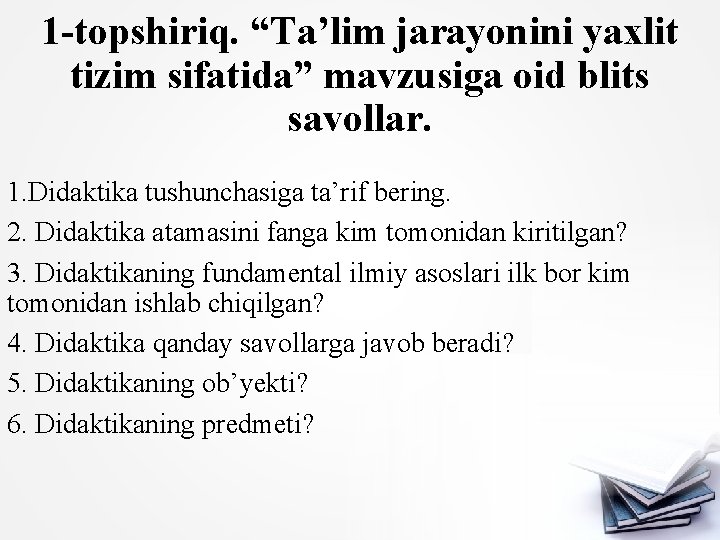 1-topshiriq. “Ta’lim jarayonini yaxlit tizim sifatida” mavzusiga oid blits savollar.

1.Didaktika tushunchasiga ta’rif bering.

2. Didaktika atamasini fanga kim tomonidan kiritilgan?

3. Didaktikaning fundamental ilmiy asoslari ilk bor kim tomonidan ishlab chiqilgan?

4. Didaktika qanday savollarga javob beradi?

5. Didaktikaning ob’yekti?

6. Didaktikaning predmeti?